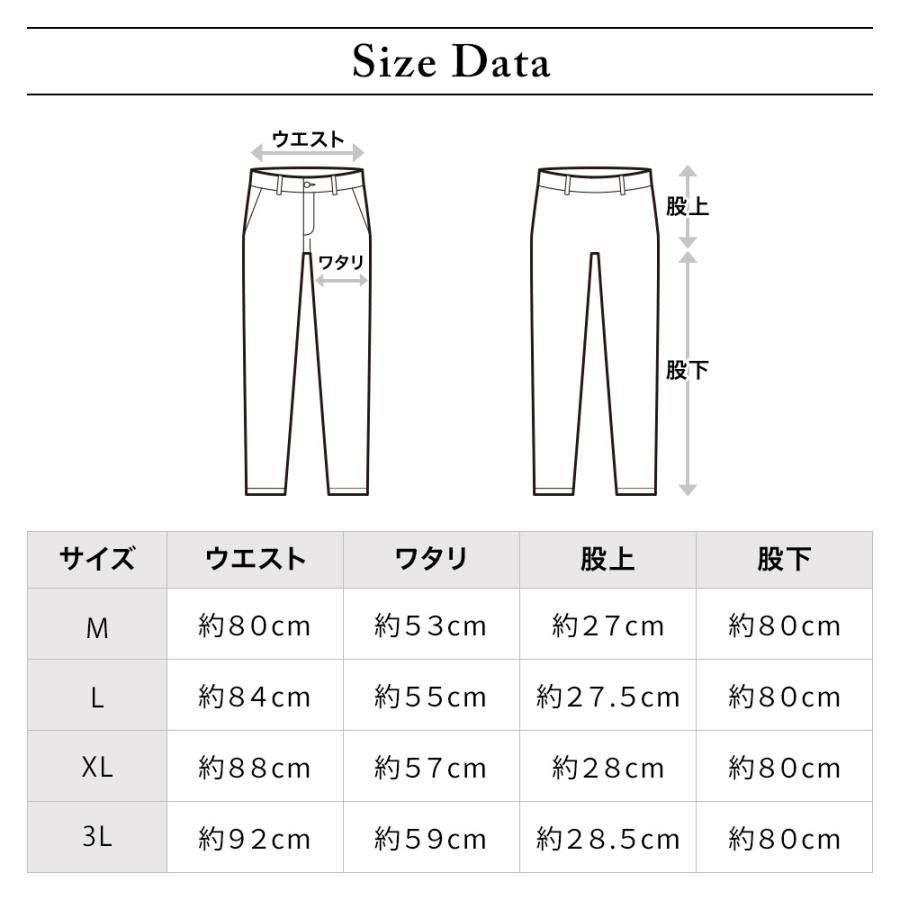 Size Data

ウエスト

ワタリ

股上

股下

| サイズ | ウエスト | ワタリ | 股上 | 股下 |
|---|---|---|---|---|
| M | 約80cm | 約53cm | 約27cm | 約80cm |
| L | 約84cm | 約55cm | 約27.5cm | 約80cm |
| XL | 約88cm | 約57cm | 約28cm | 約80cm |
| 3L | 約92cm | 約59cm | 約28.5cm | 約80cm |